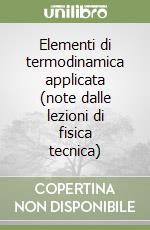 unilibro

Elementi di termodinamica applicata (note dalle lezioni di fisica tecnica)

COPERTINA NON DISPONIBILE